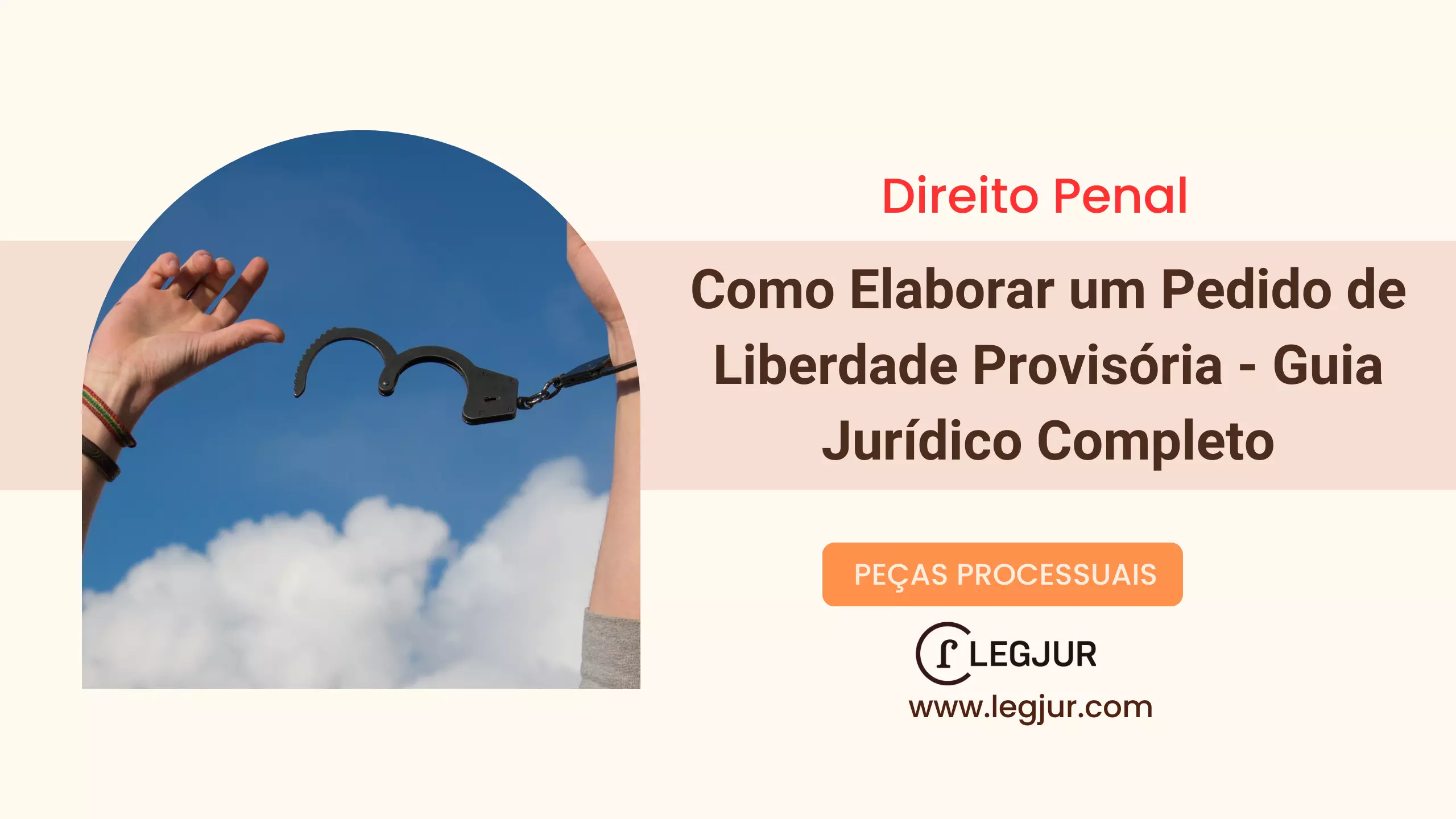 Direito Penal

Como Elaborar um Pedido de Liberdade Provisória - Guia Jurídico Completo

PEÇAS PROCESSUAIS

LEGJUR

www.legjur.com